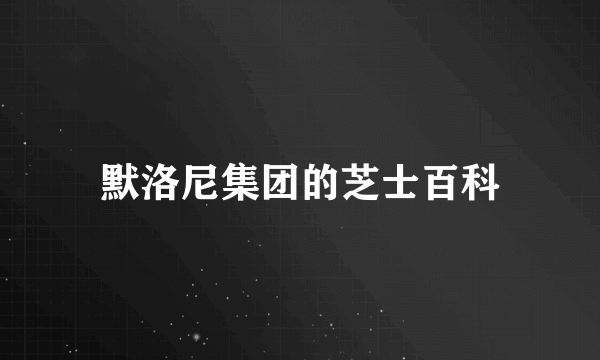 默洛尼集团的芝士百科